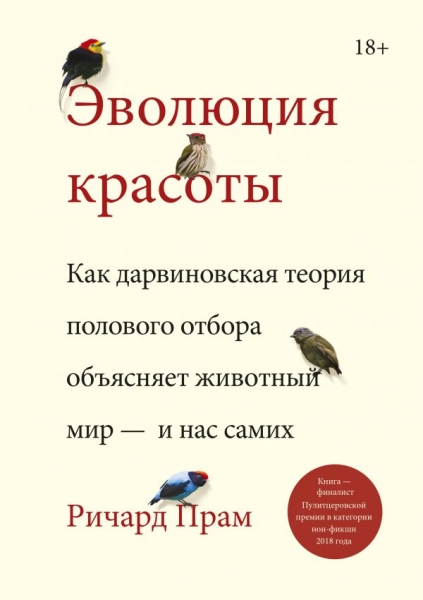 18+

Эволюция красоты

Как дарвиновская теория полового отбора объясняет животный мир — и нас самих

Ричард Прам

Книга — финалист Пулитцеровской премии в категории нон-фикшн 2018 года